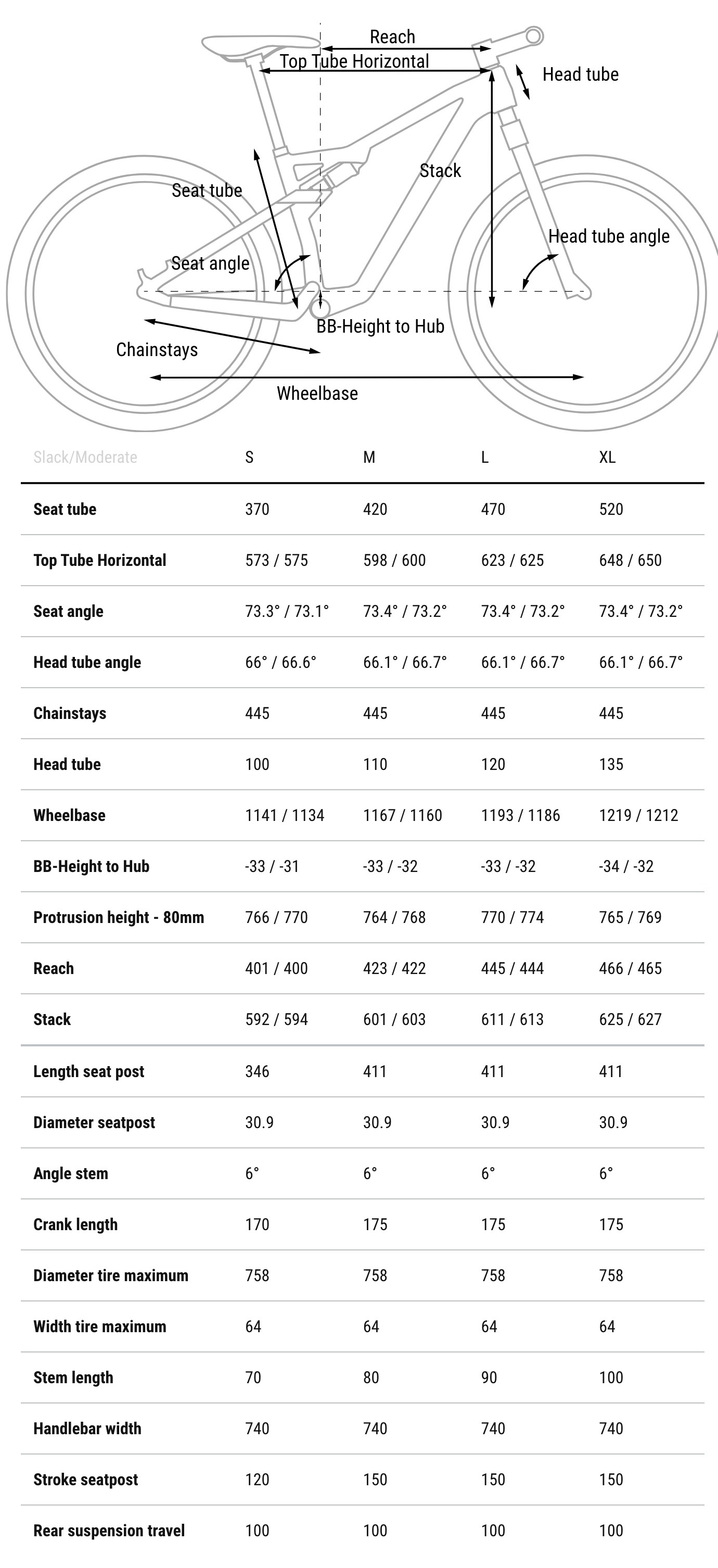 Reach
Top Tube Horizontal
Head tube
Stack
Seat tube
Head tube angle
Seat angle
BB-Height to Hub
Chainstays
Wheelbase

| Slack/Moderate | S | M | L | XL |
|---|---|---|---|---|
| Seat tube | 370 | 420 | 470 | 520 |
| Top Tube Horizontal | 573 / 575 | 598 / 600 | 623 / 625 | 648 / 650 |
| Seat angle | 73.3° / 73.1° | 73.4° / 73.2° | 73.4° / 73.2° | 73.4° / 73.2° |
| Head tube angle | 66° / 66.6° | 66.1° / 66.7° | 66.1° / 66.7° | 66.1° / 66.7° |
| Chainstays | 445 | 445 | 445 | 445 |
| Head tube | 100 | 110 | 120 | 135 |
| Wheelbase | 1141 / 1134 | 1167 / 1160 | 1193 / 1186 | 1219 / 1212 |
| BB-Height to Hub | -33 / -31 | -33 / -32 | -33 / -32 | -34 / -32 |
| Protrusion height - 80mm | 766 / 770 | 764 / 768 | 770 / 774 | 765 / 769 |
| Reach | 401 / 400 | 423 / 422 | 445 / 444 | 466 / 465 |
| Stack | 592 / 594 | 601 / 603 | 611 / 613 | 625 / 627 |
| Length seat post | 346 | 411 | 411 | 411 |
| Diameter seatpost | 30.9 | 30.9 | 30.9 | 30.9 |
| Angle stem | 6° | 6° | 6° | 6° |
| Crank length | 170 | 175 | 175 | 175 |
| Diameter tire maximum | 758 | 758 | 758 | 758 |
| Width tire maximum | 64 | 64 | 64 | 64 |
| Stem length | 70 | 80 | 90 | 100 |
| Handlebar width | 740 | 740 | 740 | 740 |
| Stroke seatpost | 120 | 150 | 150 | 150 |
| Rear suspension travel | 100 | 100 | 100 | 100 |